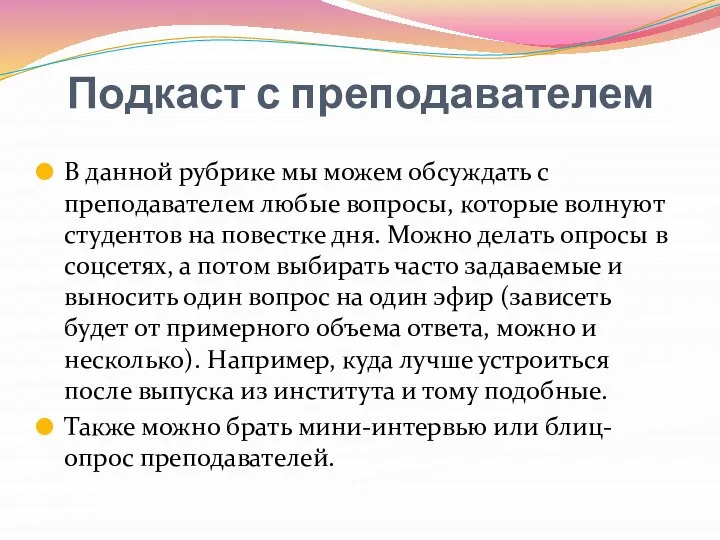 Подкаст с преподавателем

В данной рубрике мы можем обсуждать с преподавателем любые вопросы, которые волнуют студентов на повестке дня. Можно делать опросы в соцсетях, а потом выбирать часто задаваемые и выносить один вопрос на один эфир (зависеть будет от примерного объема ответа, можно и несколько). Например, куда лучше устроиться после выпуска из института и тому подобные.

Также можно брать мини-интервью или блиц-опрос преподавателей.